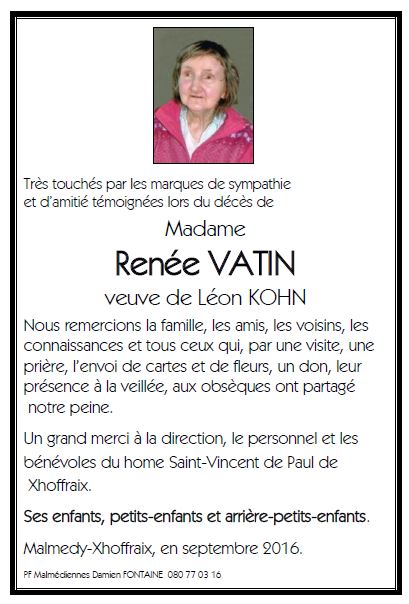 Très touchés par les marques de sympathie et d'amitié témoignées lors du décès de

Madame

Renée VATIN

veuve de Léon KOHN

Nous remercions la famille, les amis, les voisins, les connaissances et tous ceux qui, par une visite, une prière, l'envoi de cartes et de fleurs, un don, leur présence à la veillée, aux obsèques ont partagé notre peine.

Un grand merci à la direction, le personnel et les bénévoles du home Saint-Vincent de Paul de Xhoffraix.

Ses enfants, petits-enfants et arrière-petits-enfants.

Malmedy-Xhoffraix, en septembre 2016.

PF Malmédiennes Damien FONTAINE 080 77 03 16